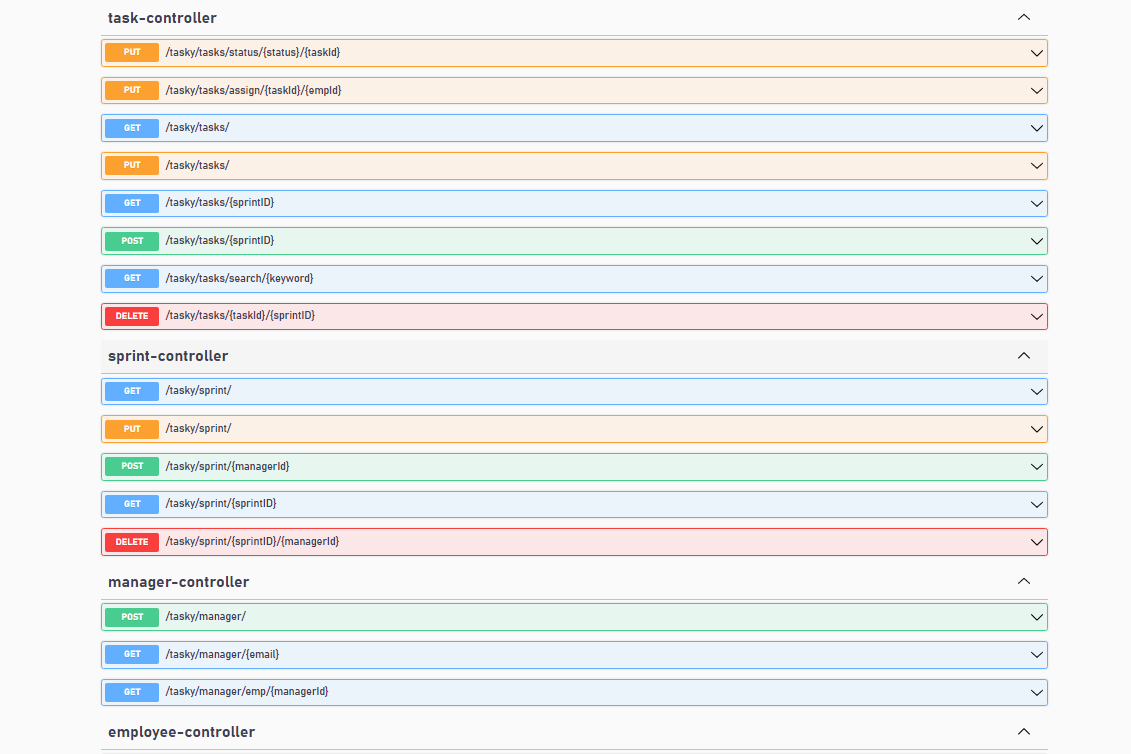 task-controller

PUT /tasky/tasks/status/{status}/{taskId}

PUT /tasky/tasks/assign/{taskId}/{empId}

GET /tasky/tasks/

PUT /tasky/tasks/

GET /tasky/tasks/{sprintID}

POST /tasky/tasks/{sprintID}

GET /tasky/tasks/search/{keyword}

DELETE /tasky/tasks/{taskId}/{sprintID}

sprint-controller

GET /tasky/sprint/

PUT /tasky/sprint/

POST /tasky/sprint/{managerId}

GET /tasky/sprint/{sprintID}

DELETE /tasky/sprint/{sprintID}/{managerId}

manager-controller

POST /tasky/manager/

GET /tasky/manager/{email}

GET /tasky/manager/emp/{managerId}

employee-controller